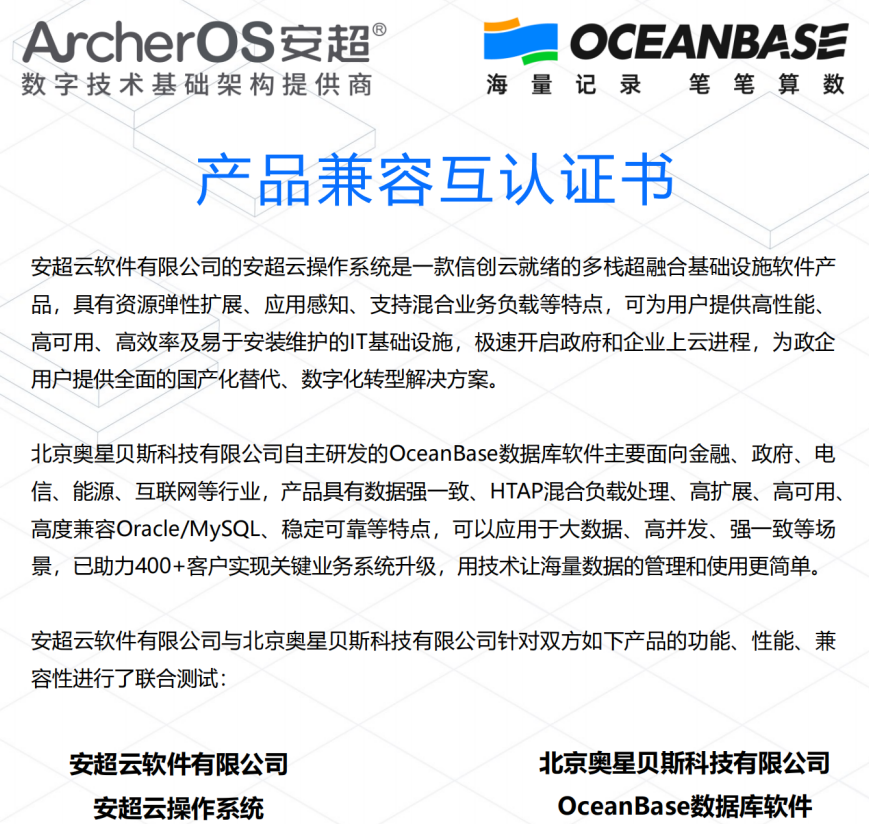 ArcherOS安超®
数字技术基础架构提供商

OCEANBASE
海量记录 笔笔算数

产品兼容互认证书

安超云软件有限公司的安超云操作系统是一款信创云就绪的多栈超融合基础设施软件产品，具有资源弹性扩展、应用感知、支持混合业务负载等特点，可为用户提供高性能、高可用、高效率及易于安装维护的IT基础设施，极速开启政府和企业上云进程，为政企用户提供全面的国产化替代、数字化转型解决方案。

北京奥星贝斯科技有限公司自主研发的OceanBase数据库软件主要面向金融、政府、电信、能源、互联网等行业，产品具有数据强一致、HTAP混合负载处理、高扩展、高可用、高度兼容Oracle/MySQL、稳定可靠等特点，可以应用于大数据、高并发、强一致等场景，已助力400+客户实现关键业务系统升级，用技术让海量数据的管理和使用更简单。

安超云软件有限公司与北京奥星贝斯科技有限公司针对双方如下产品的功能、性能、兼容性进行了联合测试：

安超云软件有限公司
安超云操作系统

北京奥星贝斯科技有限公司
OceanBase数据库软件